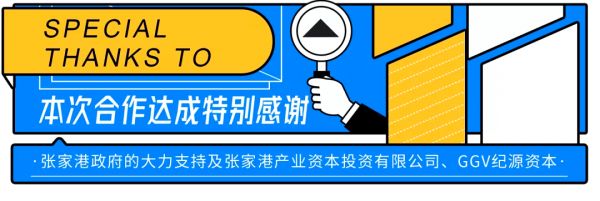 SPECIAL THANKS TO

本次合作达成特别感谢

·张家港政府的大力支持及张家港产业资本投资有限公司、GGV纪源资本·